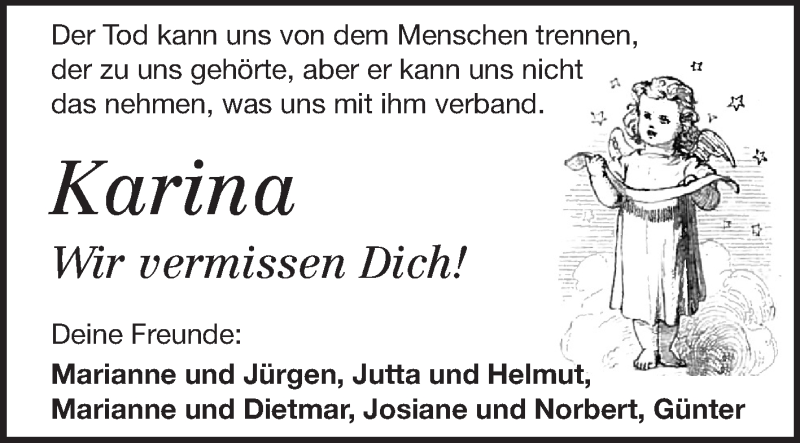 Der Tod kann uns von dem Menschen trennen, der zu uns gehörte, aber er kann uns nicht das nehmen, was uns mit ihm verband.

Karina

Wir vermissen Dich!

Deine Freunde:

Marianne und Jürgen, Jutta und Helmut, Marianne und Dietmar, Josiane und Norbert, Günter